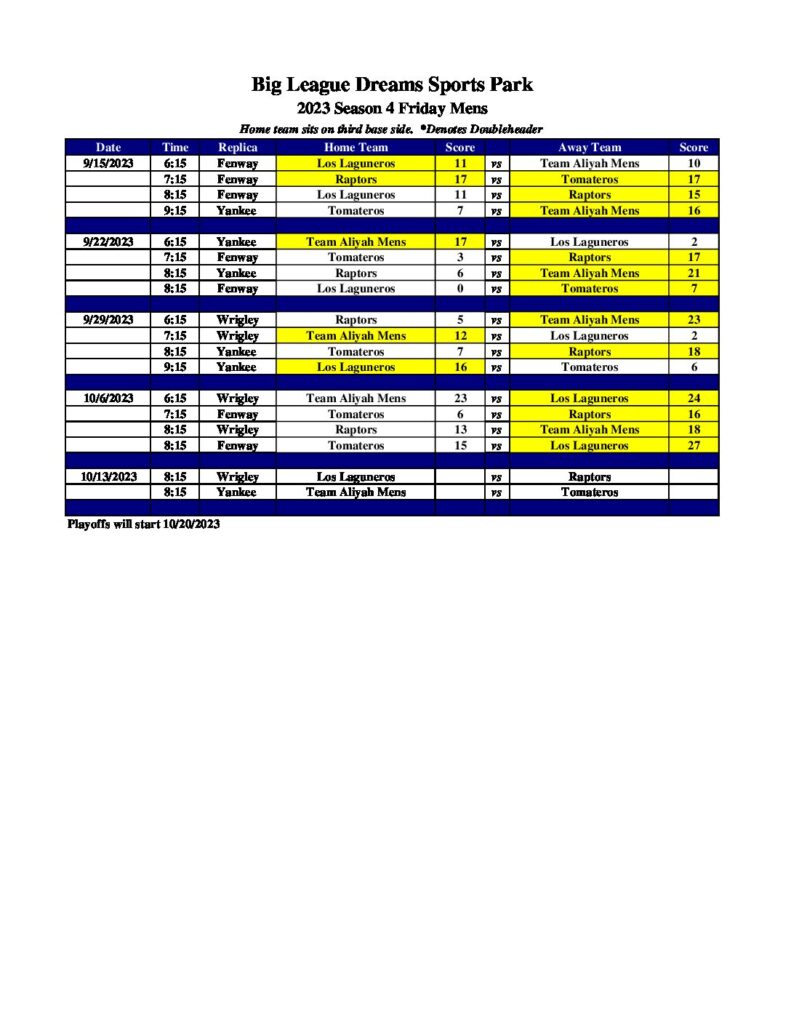 Big League Dreams Sports Park

2023 Season 4 Friday Mens

Home team sits on third base side. *Denotes Doubleheader

| Date | Time | Replica | Home Team | Score | | Away Team | Score |
|---|---|---|---|---|---|---|---|
| 9/15/2023 | 6:15 | Fenway | Los Laguneros | 11 | vs | Team Aliyah Mens | 10 |
| | 7:15 | Fenway | Raptors | 17 | vs | Tomateros | 17 |
| | 8:15 | Fenway | Los Laguneros | 11 | vs | Raptors | 15 |
| | 9:15 | Yankee | Tomateros | 7 | vs | Team Aliyah Mens | 16 |
| | | | | | | | |
| 9/22/2023 | 6:15 | Yankee | Team Aliyah Mens | 17 | vs | Los Laguneros | 2 |
| | 7:15 | Fenway | Tomateros | 3 | vs | Raptors | 17 |
| | 8:15 | Yankee | Raptors | 6 | vs | Team Aliyah Mens | 21 |
| | 8:15 | Fenway | Los Laguneros | 0 | vs | Tomateros | 7 |
| | | | | | | | |
| 9/29/2023 | 6:15 | Wrigley | Raptors | 5 | vs | Team Aliyah Mens | 23 |
| | 7:15 | Wrigley | Team Aliyah Mens | 12 | vs | Los Laguneros | 2 |
| | 8:15 | Yankee | Tomateros | 7 | vs | Raptors | 18 |
| | 9:15 | Yankee | Los Laguneros | 16 | vs | Tomateros | 6 |
| | | | | | | | |
| 10/6/2023 | 6:15 | Wrigley | Team Aliyah Mens | 23 | vs | Los Laguneros | 24 |
| | 7:15 | Fenway | Tomateros | 6 | vs | Raptors | 16 |
| | 8:15 | Wrigley | Raptors | 13 | vs | Team Aliyah Mens | 18 |
| | 8:15 | Fenway | Tomateros | 15 | vs | Los Laguneros | 27 |
| | | | | | | | |
| 10/13/2023 | 8:15 | Wrigley | Los Laguneros | | vs | Raptors | |
| | 8:15 | Yankee | Team Aliyah Mens | | vs | Tomateros | |

Playoffs will start 10/20/2023